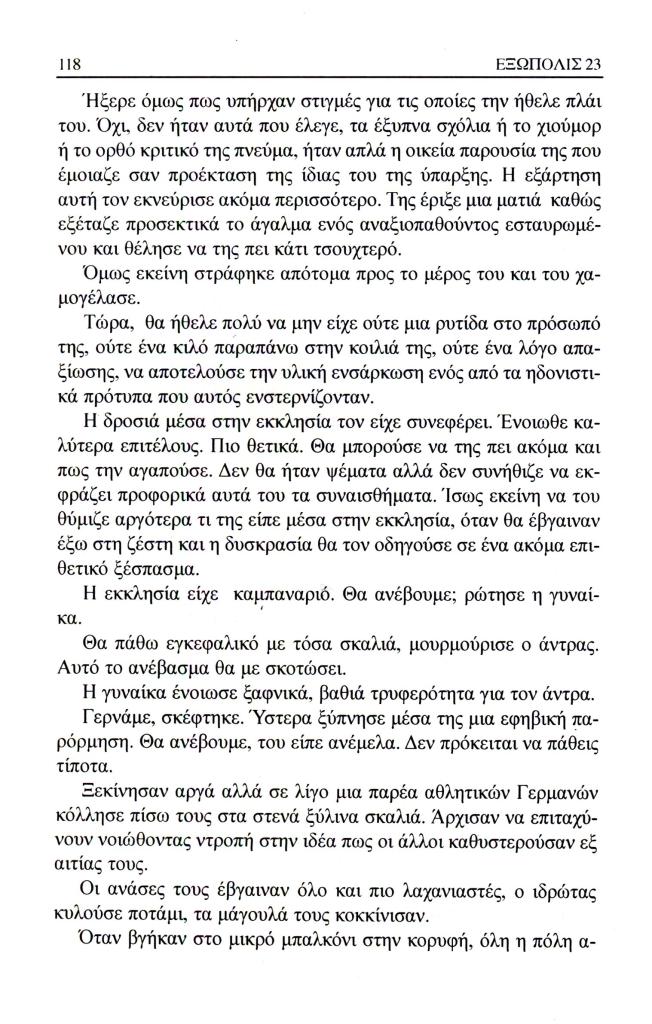 118 ΕΞΩΠΟΛΙΣ 23

Ήξερε όμως πως υπήρχαν στιγμές για τις οποίες την ήθελε πλάι του. Όχι, δεν ήταν αυτά που έλεγε, τα έξυπνα σχόλια ή το χιούμορ ή το ορθό κριτικό της πνεύμα, ήταν απλά η οικεία παρουσία της που έμοιαζε σαν προέκταση της ίδιας του της ύπαρξης. Η εξάρτηση αυτή τον εκνεύρισε ακόμα περισσότερο. Της έριξε μια ματιά καθώς εξέταζε προσεκτικά το άγαλμα ενός αναξιοπαθούντος εσταυρωμένου και θέλησε να της πει κάτι τσουχτερό.

Όμως εκείνη στράφηκε απότομα προς το μέρος του και του χαμογέλασε.

Τώρα, θα ήθελε πολύ να μην είχε ούτε μια ρυτίδα στο πρόσωπό της, ούτε ένα κιλό παραπάνω στην κοιλιά της, ούτε ένα λόγο απαξίωσης, να αποτελούσε την υλική ενσάρκωση ενός από τα ηδονιστικά πρότυπα που αυτός ενστερνίζονταν.

Η δροσιά μέσα στην εκκλησία τον είχε συνεφέρει. Ένοιωθε καλύτερα επιτέλους. Πιο θετικά. Θα μπορούσε να της πει ακόμα και πως την αγαπούσε. Δεν θα ήταν ψέματα αλλά δεν συνήθιζε να εκφράζει προφορικά αυτά του τα συναισθήματα. Ίσως εκείνη να του θύμιζε αργότερα τι της είπε μέσα στην εκκλησία, όταν θα έβγαιναν έξω στη ζέστη και η δυσκρασία θα τον οδηγούσε σε ένα ακόμα επιθετικό ξέσπασμα.

Η εκκλησία είχε καμπαναριό. Θα ανέβουμε; ρώτησε η γυναίκα.

Θα πάθω εγκεφαλικό με τόσα σκαλιά, μουρμούρισε ο άντρας. Αυτό το ανέβασμα θα με σκοτώσει.

Η γυναίκα ένοιωσε ξαφνικά, βαθιά τρυφερότητα για τον άντρα.

Γερνάμε, σκέφτηκε. Ύστερα ξύπνησε μέσα της μια εφηβική παρόρμηση. Θα ανέβουμε, του είπε ανέμελα. Δεν πρόκειται να πάθεις τίποτα.

Ξεκίνησαν αργά αλλά σε λίγο μια παρέα αθλητικών Γερμανών κόλλησε πίσω τους στα στενά ξύλινα σκαλιά. Άρχισαν να επιταχύνουν νοιώθοντας ντροπή στην ιδέα πως οι άλλοι καθυστερούσαν εξ αιτίας τους.

Οι ανάσες τους έβγαιναν όλο και πιο λαχανιαστές, ο ιδρώτας κυλούσε ποτάμι, τα μάγουλά τους κοκκίνισαν.

Όταν βγήκαν στο μικρό μπαλκόνι στην κορυφή, όλη η πόλη α-